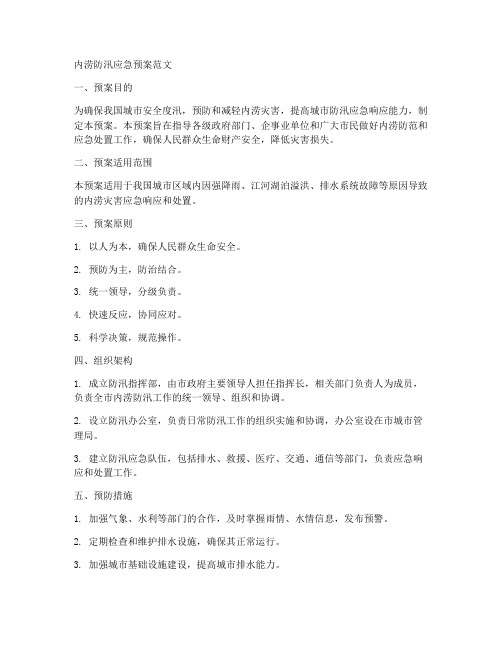 内涝防汛应急预案范文

一、预案目的

为确保我国城市安全度汛，预防和减轻内涝灾害，提高城市防汛应急响应能力，制定本预案。本预案旨在指导各级政府部门、企事业单位和广大市民做好内涝防范和应急处置工作，确保人民群众生命财产安全，降低灾害损失。

二、预案适用范围

本预案适用于我国城市区域内因强降雨、江河湖泊溢洪、排水系统故障等原因导致的内涝灾害应急响应和处置。

三、预案原则

1. 以人为本，确保人民群众生命安全。

2. 预防为主，防治结合。

3. 统一领导，分级负责。

4. 快速反应，协同应对。

5. 科学决策，规范操作。

四、组织架构

1. 成立防汛指挥部，由市政府主要领导人担任指挥长，相关部门负责人为成员，负责全市内涝防汛工作的统一领导、组织和协调。

2. 设立防汛办公室，负责日常防汛工作的组织实施和协调，办公室设在市城市管理局。

3. 建立防汛应急队伍，包括排水、救援、医疗、交通、通信等部门，负责应急响应和处置工作。

五、预防措施

1. 加强气象、水利等部门的合作，及时掌握雨情、水情信息，发布预警。

2. 定期检查和维护排水设施，确保其正常运行。

3. 加强城市基础设施建设，提高城市排水能力。